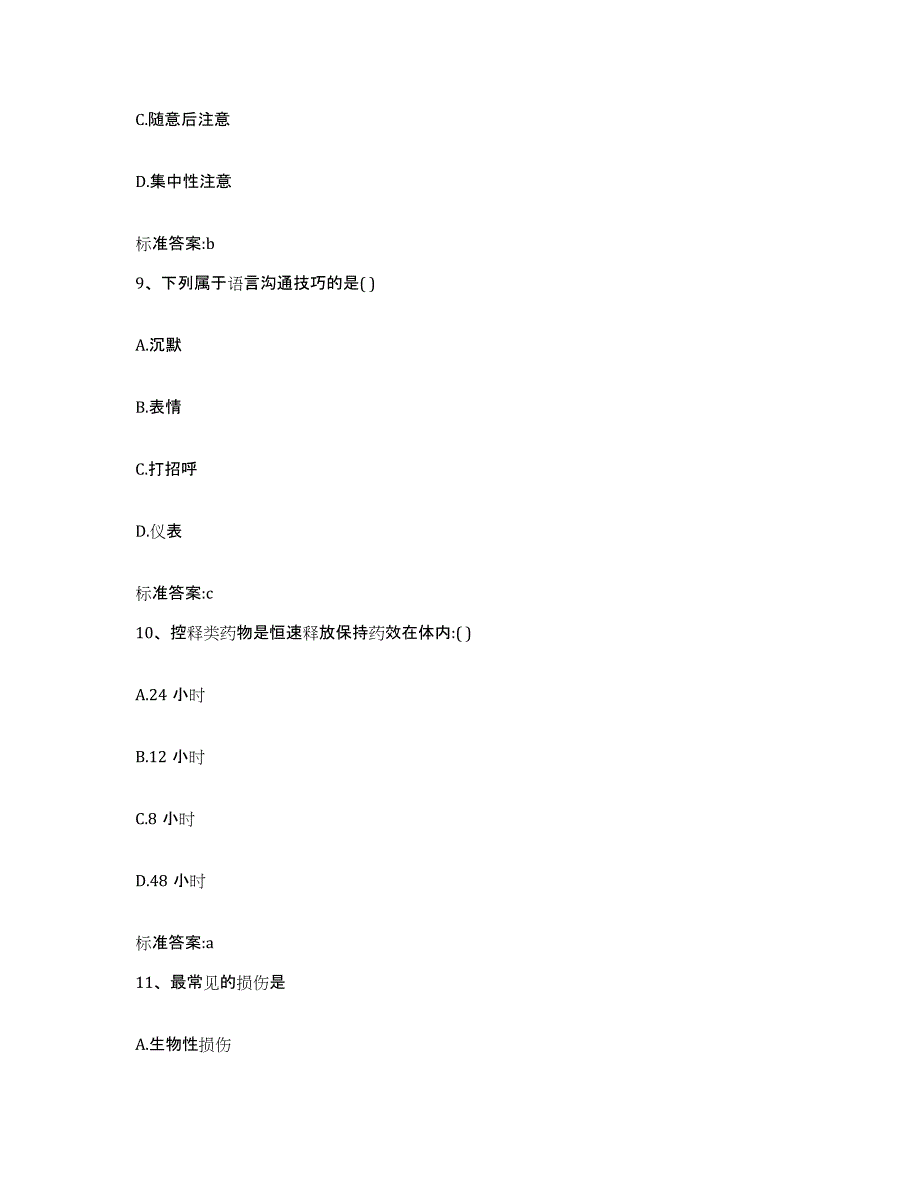 C.随意后注意

D.集中性注意

标准答案:b

9、下列属于语言沟通技巧的是( )

A.沉默

B.表情

C.打招呼

D.仪表

标准答案:c

10、控释类药物是恒速释放保持药效在体内:( )

A.24 小时

B.12 小时

C.8 小时

D.48 小时

标准答案:a

11、最常见的损伤是

A.生物性损伤